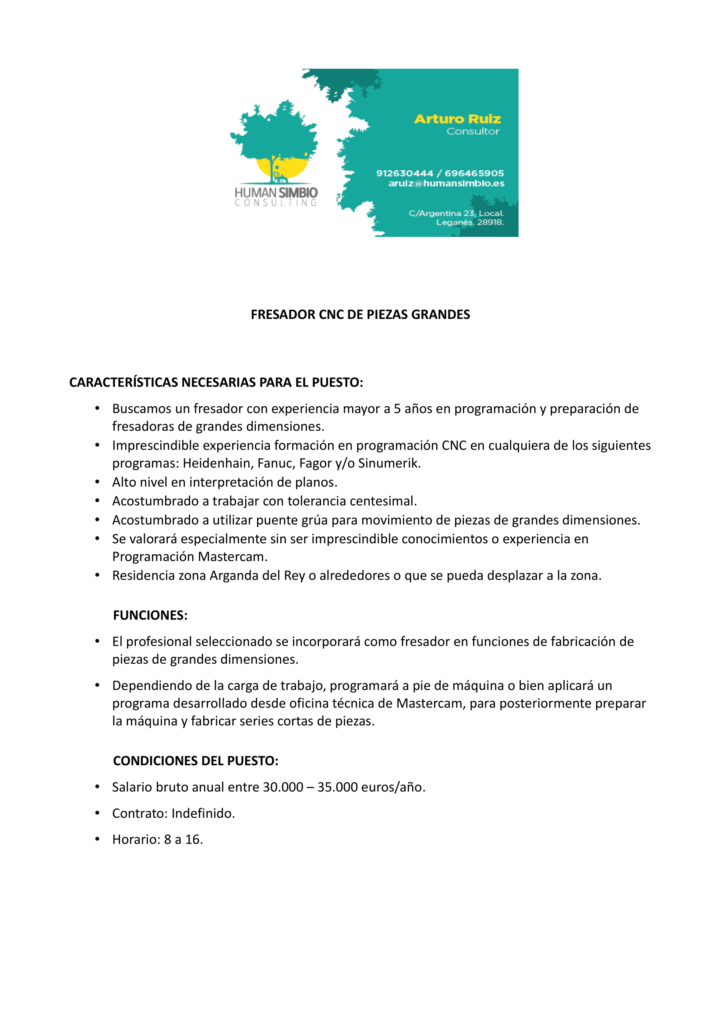 HUMAN SIMBIO
CONSULTING

Arturo Ruiz
Consultor

912630444 / 696465905
aruiz@humansimbio.es

C/Argentina 23, Local.
Leganés, 28918.

FRESADOR CNC DE PIEZAS GRANDES

CARACTERÍSTICAS NECESARIAS PARA EL PUESTO:

• Buscamos un fresador con experiencia mayor a 5 años en programación y preparación de fresadoras de grandes dimensiones.
• Imprescindible experiencia formación en programación CNC en cualquiera de los siguientes programas: Heidenhain, Fanuc, Fagor y/o Sinumerik.
• Alto nivel en interpretación de planos.
• Acostumbrado a trabajar con tolerancia centesimal.
• Acostumbrado a utilizar puente grúa para movimiento de piezas de grandes dimensiones.
• Se valorará especialmente sin ser imprescindible conocimientos o experiencia en Programación Mastercam.
• Residencia zona Arganda del Rey o alrededores o que se pueda desplazar a la zona.

FUNCIONES:

• El profesional seleccionado se incorporará como fresador en funciones de fabricación de piezas de grandes dimensiones.

• Dependiendo de la carga de trabajo, programará a pie de máquina o bien aplicará un programa desarrollado desde oficina técnica de Mastercam, para posteriormente preparar la máquina y fabricar series cortas de piezas.

CONDICIONES DEL PUESTO:

• Salario bruto anual entre 30.000 – 35.000 euros/año.

• Contrato: Indefinido.

• Horario: 8 a 16.